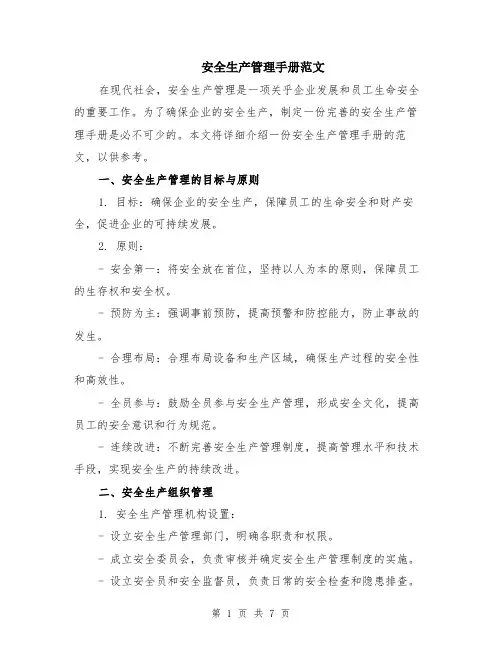 安全生产管理手册范文

在现代社会，安全生产管理是一项关乎企业发展和员工生命安全的重要工作。为了确保企业的安全生产，制定一份完善的安全生产管理手册是必不可少的。本文将详细介绍一份安全生产管理手册的范文，以供参考。

一、安全生产管理的目标与原则

1. 目标：确保企业的安全生产，保障员工的生命安全和财产安全，促进企业的可持续发展。

2. 原则：

- 安全第一：将安全放在首位，坚持以人为本的原则，保障员工的生存权和安全权。

- 预防为主：强调事前预防，提高预警和防控能力，防止事故的发生。

- 合理布局：合理布局设备和生产区域，确保生产过程的安全性和高效性。

- 全员参与：鼓励全员参与安全生产管理，形成安全文化，提高员工的安全意识和行为规范。

- 连续改进：不断完善安全生产管理制度，提高管理水平和技术手段，实现安全生产的持续改进。

二、安全生产组织管理

1. 安全生产管理机构设置：

- 设立安全生产管理部门，明确各职责和权限。

- 成立安全委员会，负责审核并确定安全生产管理制度的实施。

- 设立安全员和安全监督员，负责日常的安全检查和隐患排查。

第 1 页 共 7 页